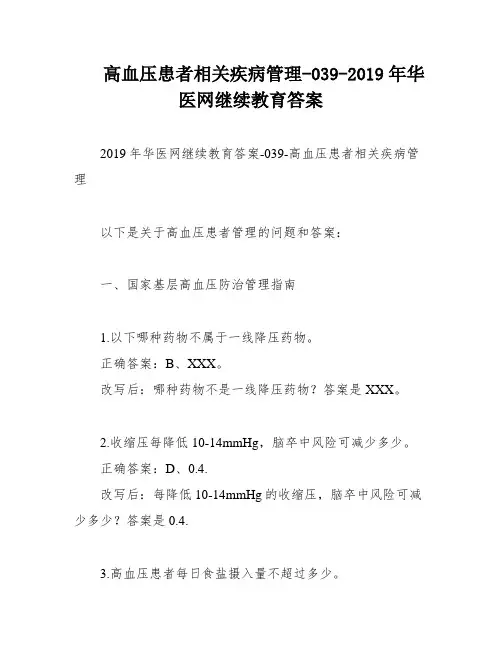 高血压患者相关疾病管理-039-2019年华医网继续教育答案

2019年华医网继续教育答案-039-高血压患者相关疾病管理

以下是关于高血压患者管理的问题和答案：

一、国家基层高血压防治管理指南

1.以下哪种药物不属于一线降压药物。
正确答案：B、XXX。
改写后：哪种药物不是一线降压药物？答案是XXX。

2.收缩压每降低10-14mmHg，脑卒中风险可减少多少。
正确答案：D、0.4.
改写后：每降低10-14mmHg的收缩压，脑卒中风险可减少多少？答案是0.4.

3.高血压患者每日食盐摄入量不超过多少。